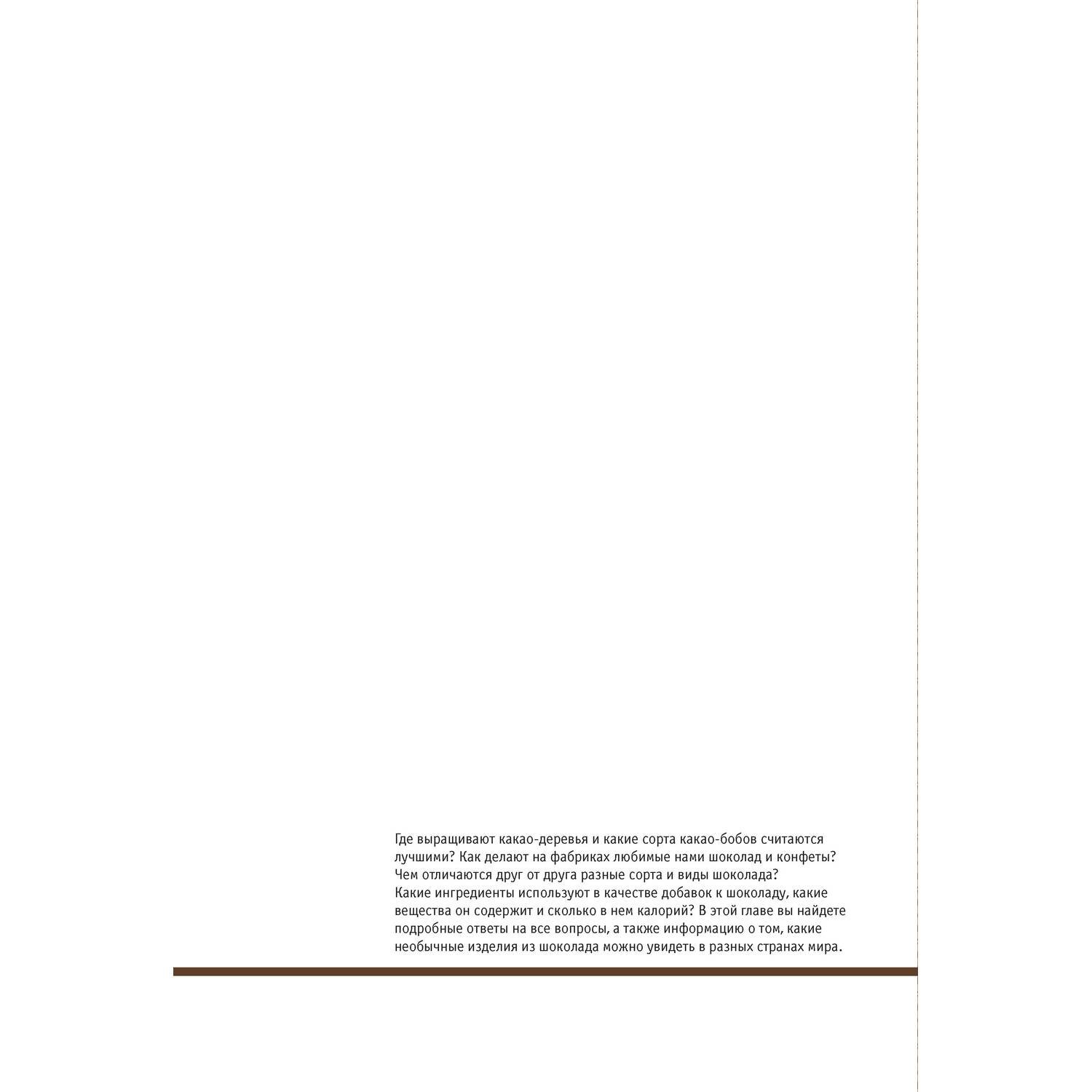 Где выращивают какао-деревья и какие сорта какао-бобов считаются лучшими? Как делают на фабриках любимые нами шоколад и конфеты? Чем отличаются друг от друга разные сорта и виды шоколада? Какие ингредиенты используют в качестве добавок к шоколаду, какие вещества он содержит и сколько в нем калорий? В этой главе вы найдете подробные ответы на все вопросы, а также информацию о том, какие необычные изделия из шоколада можно увидеть в разных странах мира.